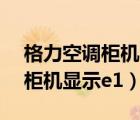 格力空调柜机
柜机显示e1）